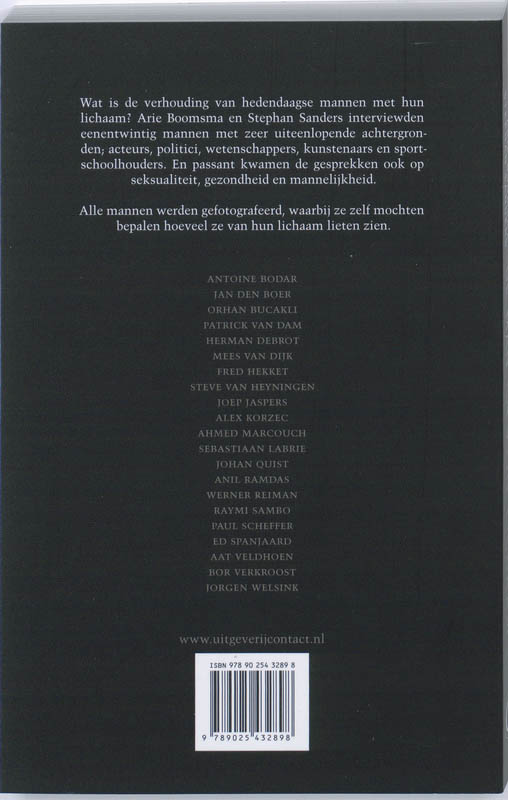 Wat is de verhouding van hedendaagse mannen met hun lichaam? Arie Boomsma en Stephan Sanders interviewden eenentwintig mannen met zeer uiteenlopende achtergronden; acteurs, politici, wetenschappers, kunstenaars en sportschoolhouders. En passant kwamen de gesprekken ook op seksualiteit, gezondheid en mannelijkheid.

Alle mannen werden gefotografeerd, waarbij ze zelf mochten bepalen hoeveel ze van hun lichaam lieten zien.

ANTOINE BODAR
JAN DEN BOER
ORHAN BUCAKLI
PATRICK VAN DAM
HERMAN DEBROT
MEES VAN DIJK
FRED HEKKET
STEVE VAN HEYNINGEN
JOEP JASPERS
ALEX KORZEC
AHMED MARCOUCH
SEBASTIAAN LABRIE
JOHAN QUIST
ANIL RAMDAS
WERNER REIMAN
RAYMI SAMBO
PAUL SCHEFFER
ED SPANJAARD
AAT VELDHOEN
BOR VERKROOST
JORGEN WELSINK

www.uitgeverijcontact.nl

ISBN 978 90 254 3289 8

9 789025 432898